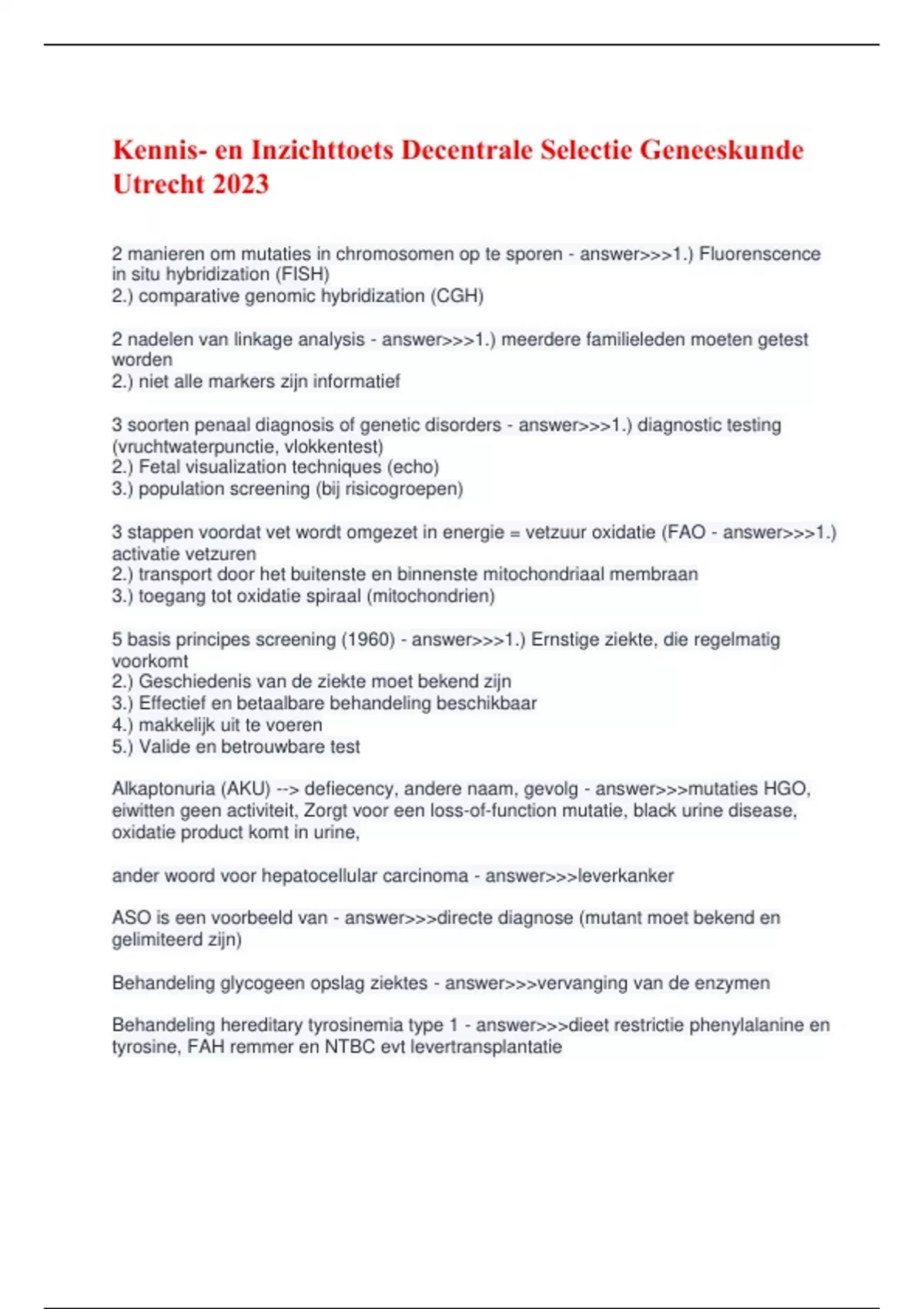 Kennis- en Inzichttoets Decentrale Selectie Geneeskunde Utrecht 2023

2 manieren om mutaties in chromosomen op te sporen - answer>>>1.) Fluorenscence in situ hybridization (FISH)
2.) comparative genomic hybridization (CGH)

2 nadelen van linkage analysis - answer>>>1.) meerdere familieleden moeten getest worden
2.) niet alle markers zijn informatief

3 soorten penaal diagnosis of genetic disorders - answer>>>1.) diagnostic testing (vruchtwaterpunctie, vlokkentest)
2.) Fetal visualization techniques (echo)
3.) population screening (bij risicogroepen)

3 stappen voordat vet wordt omgezet in energie = vetzuur oxidatie (FAO - answer>>>1.) activatie vetzuren
2.) transport door het buitenste en binnenste mitochondriaal membraan
3.) toegang tot oxidatie spiraal (mitochondrien)

5 basis principes screening (1960) - answer>>>1.) Ernstige ziekte, die regelmatig voorkomt
2.) Geschiedenis van de ziekte moet bekend zijn
3.) Effectief en betaalbare behandeling beschikbaar
4.) makkelijk uit te voeren
5.) Valide en betrouwbare test

Alkaptonuria (AKU) --> defiecency, andere naam, gevolg - answer>>>mutaties HGO, eiwitten geen activiteit, Zorgt voor een loss-of-function mutatie, black urine disease, oxidatie product komt in urine,

ander woord voor hepatocellular carcinoma - answer>>>leverkanker

ASO is een voorbeeld van - answer>>>directe diagnose (mutant moet bekend en gelimiteerd zijn)

Behandeling glycogeen opslag ziektes - answer>>>vervanging van de enzymen

Behandeling hereditary tyrosinemia type 1 - answer>>>dieet restrictie phenylalanine en tyrosine, FAH remmer en NTBC evt levertransplantatie